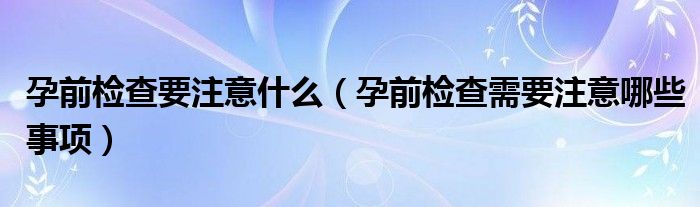 孕前检查要注意什么（孕前检查需要注意哪些事项）